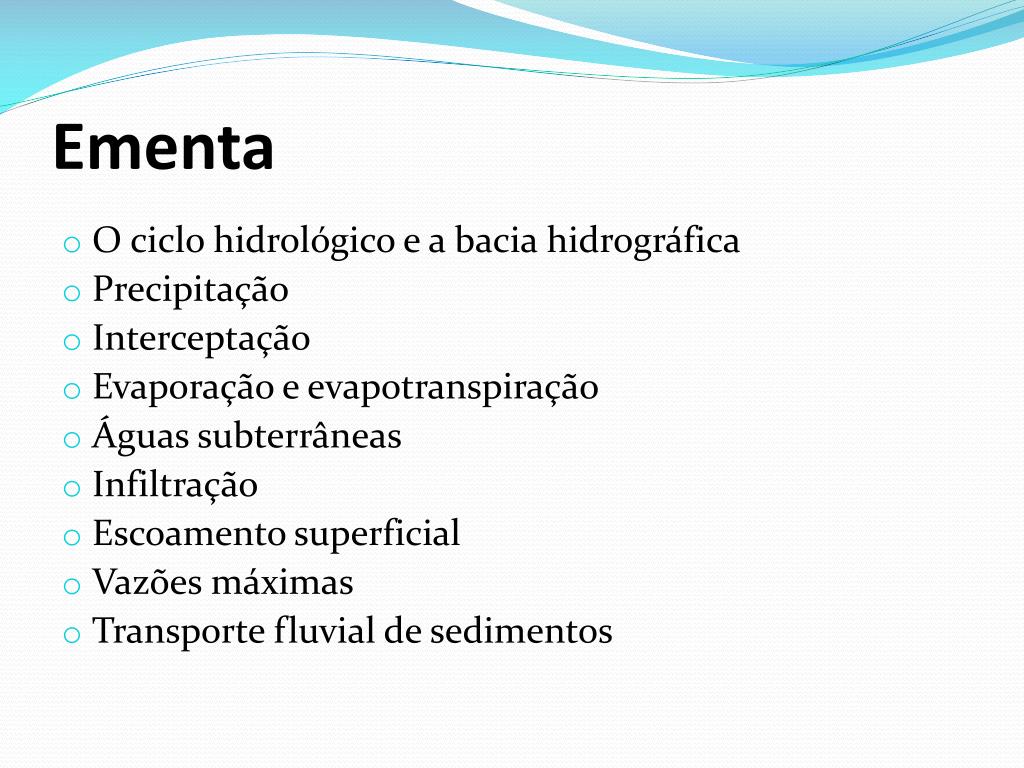 Ementa

- O ciclo hidrológico e a bacia hidrográfica
- Precipitação
- Interceptação
- Evaporação e evapotranspiração
- Águas subterrâneas
- Infiltração
- Escoamento superficial
- Vazões máximas
- Transporte fluvial de sedimentos